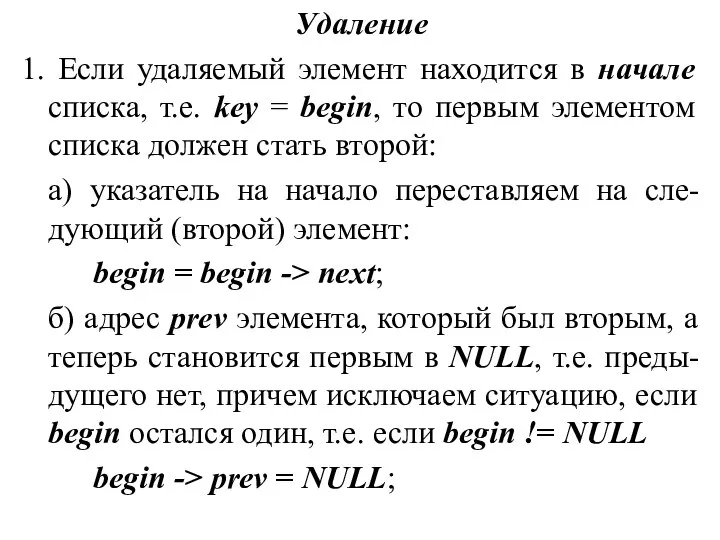 Удаление

1. Если удаляемый элемент находится в начале списка, т.е. key = begin, то первым элементом списка должен стать второй:

а) указатель на начало переставляем на следующий (второй) элемент:

begin = begin -> next;

б) адрес prev элемента, который был вторым, а теперь становится первым в NULL, т.е. предыдущего нет, причем исключаем ситуацию, если begin остался один, т.е. если begin != NULL

begin -> prev = NULL;